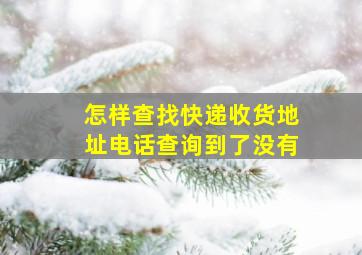 怎样查找快递收货地址电话查询到了没有